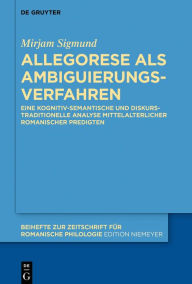 DE GRUYTER

Mirjam Sigmund

ALLEGORESE ALS AMBIGUIERUNGSVERFAHREN

EINE KOGNITIV-SEMANTISCHE UND DISKURSTRADITIONELLE ANALYSE MITTELALTERLICHER ROMANISCHER PREDIGTEN

BEIHEFTE ZUR ZEITSCHRIFT FÜR ROMANISCHE PHILOLOGIE EDITION NIEMEYER

DE G